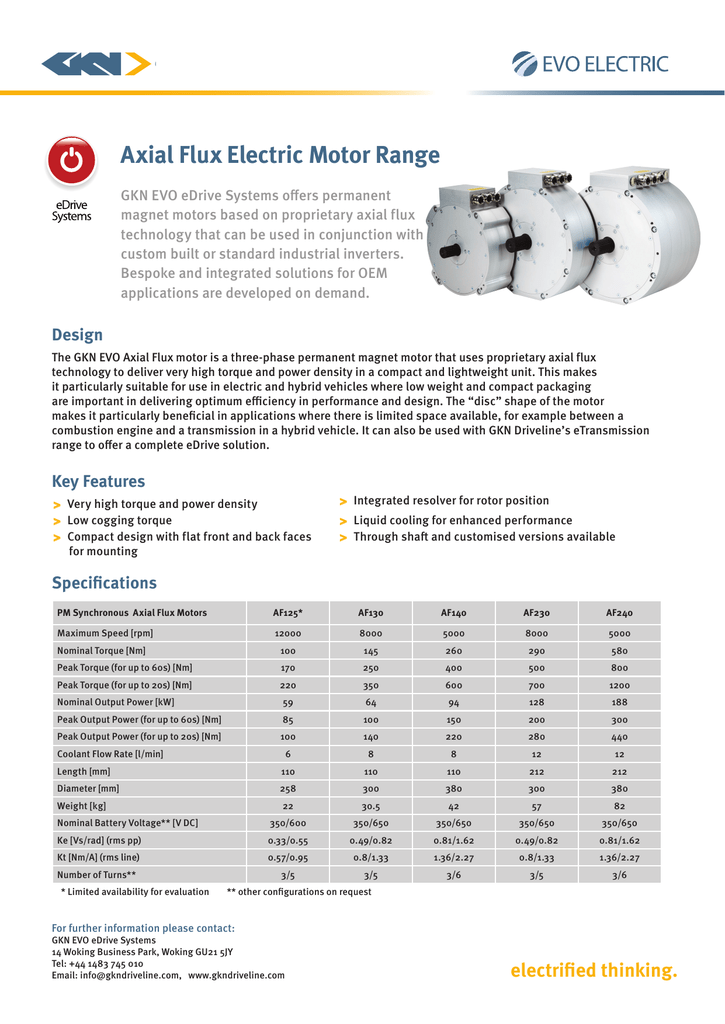 GKN

EVO ELECTRIC

eDrive Systems

Axial Flux Electric Motor Range

GKN EVO eDrive Systems offers permanent magnet motors based on proprietary axial flux technology that can be used in conjunction with custom built or standard industrial inverters. Bespoke and integrated solutions for OEM applications are developed on demand.

Design

The GKN EVO Axial Flux motor is a three-phase permanent magnet motor that uses proprietary axial flux technology to deliver very high torque and power density in a compact and lightweight unit. This makes it particularly suitable for use in electric and hybrid vehicles where low weight and compact packaging are important in delivering optimum efficiency in performance and design. The “disc” shape of the motor makes it particularly beneficial in applications where there is limited space available, for example between a combustion engine and a transmission in a hybrid vehicle. It can also be used with GKN Driveline’s eTransmission range to offer a complete eDrive solution.

Key Features

> Very high torque and power density
> Low cogging torque
> Compact design with flat front and back faces for mounting

> Integrated resolver for rotor position
> Liquid cooling for enhanced performance
> Through shaft and customised versions available

Specifications

| PM Synchronous Axial Flux Motors | AF125* | AF130 | AF140 | AF230 | AF240 |
|---|---|---|---|---|---|
| Maximum Speed [rpm] | 12000 | 8000 | 5000 | 8000 | 5000 |
| Nominal Torque [Nm] | 100 | 145 | 260 | 290 | 580 |
| Peak Torque (for up to 60s) [Nm] | 170 | 250 | 400 | 500 | 800 |
| Peak Torque (for up to 20s) [Nm] | 220 | 350 | 600 | 700 | 1200 |
| Nominal Output Power [kW] | 59 | 64 | 94 | 128 | 188 |
| Peak Output Power (for up to 60s) [Nm] | 85 | 100 | 150 | 200 | 300 |
| Peak Output Power (for up to 20s) [Nm] | 100 | 140 | 220 | 280 | 440 |
| Coolant Flow Rate [l/min] | 6 | 8 | 8 | 12 | 12 |
| Length [mm] | 110 | 110 | 110 | 212 | 212 |
| Diameter [mm] | 258 | 300 | 380 | 300 | 380 |
| Weight [kg] | 22 | 30.5 | 42 | 57 | 82 |
| Nominal Battery Voltage** [V DC] | 350/600 | 350/650 | 350/650 | 350/650 | 350/650 |
| Ke [Vs/rad] (rms pp) | 0.33/0.55 | 0.49/0.82 | 0.81/1.62 | 0.49/0.82 | 0.81/1.62 |
| Kt [Nm/A] (rms line) | 0.57/0.95 | 0.8/1.33 | 1.36/2.27 | 0.8/1.33 | 1.36/2.27 |
| Number of Turns** | 3/5 | 3/5 | 3/6 | 3/5 | 3/6 |

* Limited availability for evaluation ** other configurations on request

For further information please contact:
GKN EVO eDrive Systems
14 Woking Business Park, Woking GU21 5JY
Tel: +44 1483 745 010
Email: info@gkndriveline.com, www.gkndriveline.com

electrified thinking.